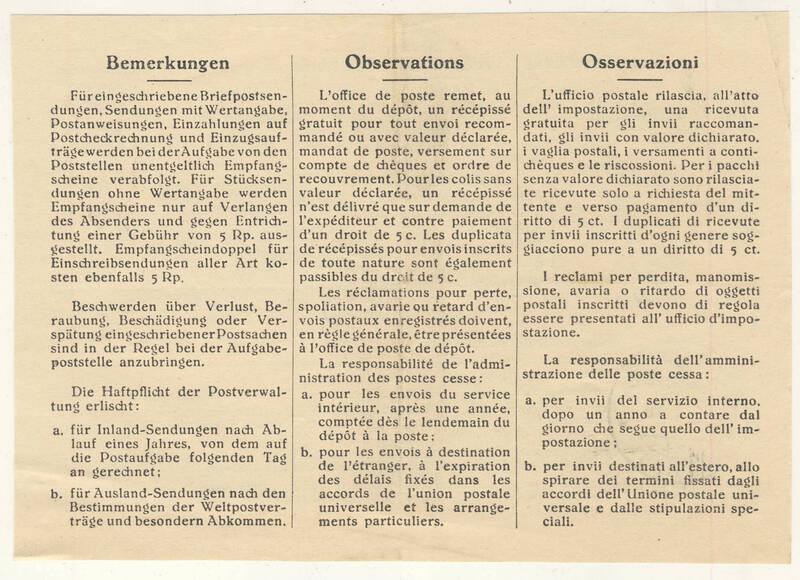 Bemerkungen

Für eingeschriebene Briefpostsendungen, Sendungen mit Wertangabe, Postanweisungen, Einzahlungen auf Postcheckrechnung und Einzugsaufträge werden bei der Aufgabe von den Poststellen unentgeltlich Empfangscheine verabfolgt. Für Stücksendungen ohne Wertangabe werden Empfangscheine nur auf Verlangen des Absenders und gegen Entrichtung einer Gebühr von 5 Rp. ausgestellt. Empfangscheindoppel für Einschreibsendungen aller Art kosten ebenfalls 5 Rp.

Beschwerden über Verlust, Beraubung, Beschädigung oder Verspätung eingeschriebener Postsachen sind in der Regel bei der Aufgabepoststelle anzubringen.

Die Haftpflicht der Postverwaltung erlischt:

a. für Inland-Sendungen nach Ablauf eines Jahres, von dem auf die Postaufgabe folgenden Tag an gerechnet;

b. für Ausland-Sendungen nach den Bestimmungen der Weltpostverträge und besondern Abkommen.

Observations

L'office de poste remet, au moment du dépôt, un récépissé gratuit pour tout envoi recommandé ou avec valeur déclarée, mandat de poste, versement sur compte de chèques et ordre de recouvrement. Pour les colis sans valeur déclarée, un récépissé n'est délivré que sur demande de l'expéditeur et contre paiement d'un droit de 5 c. Les duplicata de récépissés pour envois inscrits de toute nature sont également passibles du droit de 5 c.

Les réclamations pour perte, spoliation, avarie ou retard d'envois postaux enregistrés doivent, en règle générale, être présentées à l'office de poste de dépôt.

La responsabilité de l'administration des postes cesse:

a. pour les envois du service intérieur, après une année, comptée dès le lendemain du dépôt à la poste;

b. pour les envois à destination de l'étranger, à l'expiration des délais fixés dans les accords de l'union postale universelle et les arrangements particuliers.

Osservazioni

L'ufficio postale rilascia, all'atto dell' impostazione, una ricevuta gratuita per gli invii raccomandati, gli invii con valore dichiarato, i vaglia postali, i versamenti a conti-chèques e le riscossioni. Per i pacchi senza valore dichiarato sono rilasciate ricevute solo a richiesta del mittente e verso pagamento d'un diritto di 5 ct. I duplicati di ricevute per invii inscritti d'ogni genere soggiacciono pure a un diritto di 5 ct.

I reclami per perdita, manomissione, avaria o ritardo di oggetti postali inscritti devono di regola essere presentati all' ufficio d'impostazione.

La responsabilità dell'amministrazione delle poste cessa:

a. per invii del servizio interno, dopo un anno a contare dal giorno che segue quello dell' impostazione;

b. per invii destinati all'estero, allo spirare dei termini fissati dagli accordi dell'Unione postale universale e dalle stipulazioni speciali.